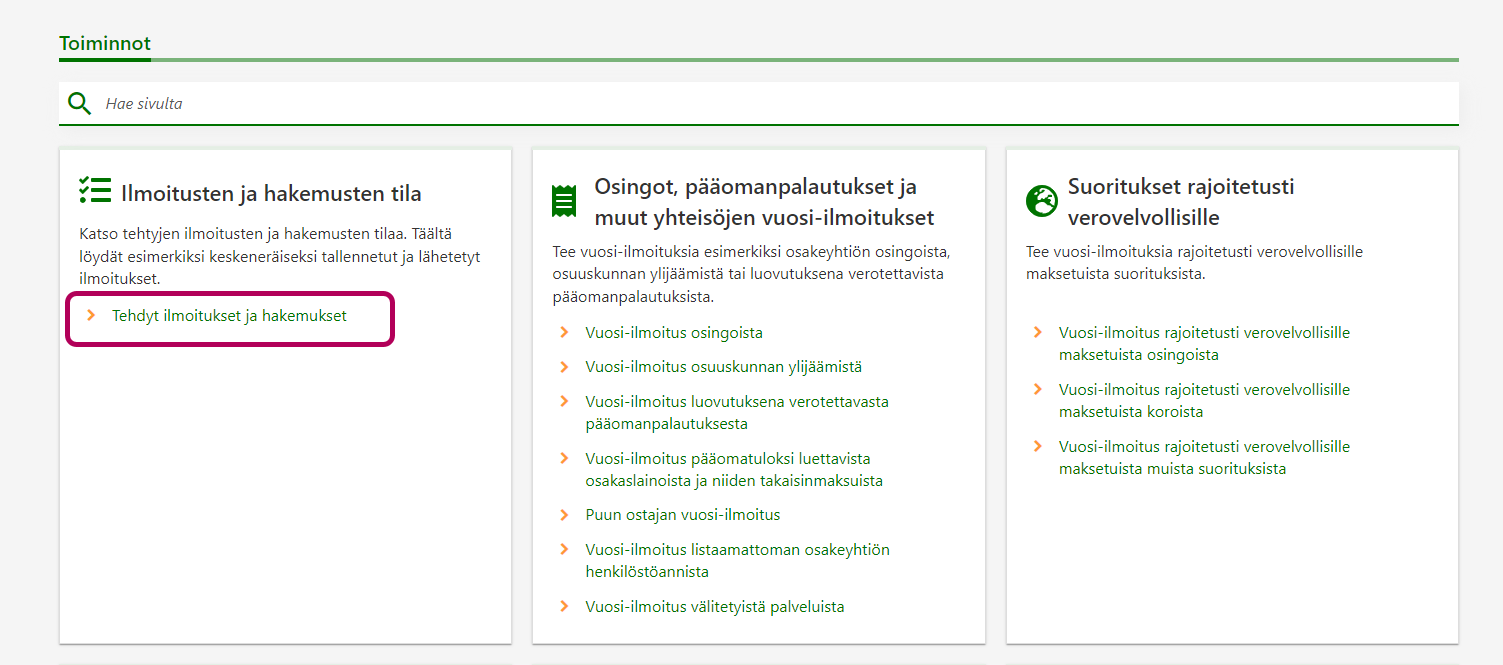 Toiminnot

Hae sivulta

Ilmoitusten ja hakemusten tila

Katso tehtyjen ilmoitusten ja hakemusten tilaa. Täältä löydät esimerkiksi keskeneräiseksi tallennetut ja lähetetyt ilmoitukset.

Tehdyt ilmoitukset ja hakemukset

Osingot, pääomanpalautukset ja muut yhteisöjen vuosi-ilmoitukset

Tee vuosi-ilmoituksia esimerkiksi osakeyhtiön osingoista, osuuskunnan ylijäämistä tai luovutuksena verotettavista pääomanpalautuksista.

Vuosi-ilmoitus osingoista

Vuosi-ilmoitus osuuskunnan ylijäämistä

Vuosi-ilmoitus luovutuksena verotettavasta pääomanpalautuksesta

Vuosi-ilmoitus pääomatuloksi luettavista osakaslainoista ja niiden takaisinmaksuista

Puun ostajan vuosi-ilmoitus

Vuosi-ilmoitus listaamattoman osakeyhtiön henkilöstöannista

Vuosi-ilmoitus välitetyistä palveluista

Suoritukset rajoitetusti verovelvollisille

Tee vuosi-ilmoituksia rajoitetusti verovelvollisille maksetuista suorituksista.

Vuosi-ilmoitus rajoitetusti verovelvollisille maksetuista osingoista

Vuosi-ilmoitus rajoitetusti verovelvollisille maksetuista koroista

Vuosi-ilmoitus rajoitetusti verovelvollisille maksetuista muista suorituksista